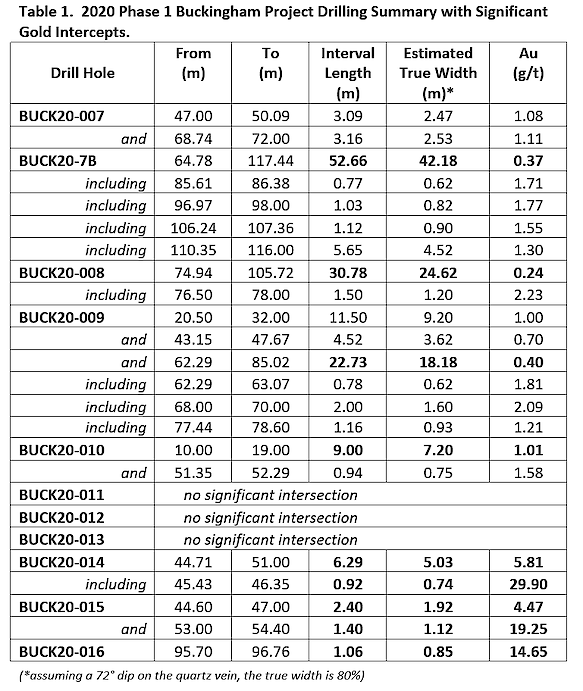 Table 1. 2020 Phase 1 Buckingham Project Drilling Summary with Significant Gold Intercepts.

| Drill Hole | From (m) | To (m) | Interval Length (m) | Estimated True Width (m)* | Au (g/t) |
|---|---|---|---|---|---|
| BUCK20-007 | 47.00 | 50.09 | 3.09 | 2.47 | 1.08 |
| and | 68.74 | 72.00 | 3.16 | 2.53 | 1.11 |
| BUCK20-7B | 64.78 | 117.44 | 52.66 | 42.18 | 0.37 |
| including | 85.61 | 86.38 | 0.77 | 0.62 | 1.71 |
| including | 96.97 | 98.00 | 1.03 | 0.82 | 1.77 |
| including | 106.24 | 107.36 | 1.12 | 0.90 | 1.55 |
| including | 110.35 | 116.00 | 5.65 | 4.52 | 1.30 |
| BUCK20-008 | 74.94 | 105.72 | 30.78 | 24.62 | 0.24 |
| including | 76.50 | 78.00 | 1.50 | 1.20 | 2.23 |
| BUCK20-009 | 20.50 | 32.00 | 11.50 | 9.20 | 1.00 |
| and | 43.15 | 47.67 | 4.52 | 3.62 | 0.70 |
| and | 62.29 | 85.02 | 22.73 | 18.18 | 0.40 |
| including | 62.29 | 63.07 | 0.78 | 0.62 | 1.81 |
| including | 68.00 | 70.00 | 2.00 | 1.60 | 2.09 |
| including | 77.44 | 78.60 | 1.16 | 0.93 | 1.21 |
| BUCK20-010 | 10.00 | 19.00 | 9.00 | 7.20 | 1.01 |
| and | 51.35 | 52.29 | 0.94 | 0.75 | 1.58 |
| BUCK20-011 | no significant intersection | | | | |
| BUCK20-012 | no significant intersection | | | | |
| BUCK20-013 | no significant intersection | | | | |
| BUCK20-014 | 44.71 | 51.00 | 6.29 | 5.03 | 5.81 |
| including | 45.43 | 46.35 | 0.92 | 0.74 | 29.90 |
| BUCK20-015 | 44.60 | 47.00 | 2.40 | 1.92 | 4.47 |
| and | 53.00 | 54.40 | 1.40 | 1.12 | 19.25 |
| BUCK20-016 | 95.70 | 96.76 | 1.06 | 0.85 | 14.65 |

(*assuming a 72° dip on the quartz vein, the true width is 80%)